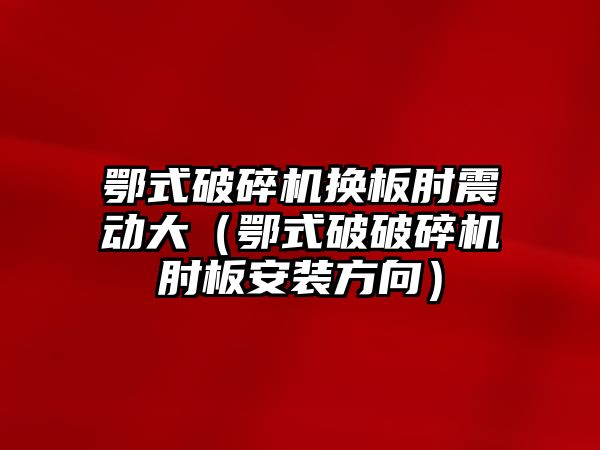 鄂式破碎机换板肘震动大（鄂式破破碎机肘板安装方向）